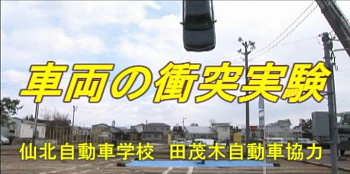 車両の衝突実験

仙北自動車学校　田茂木自動車協力